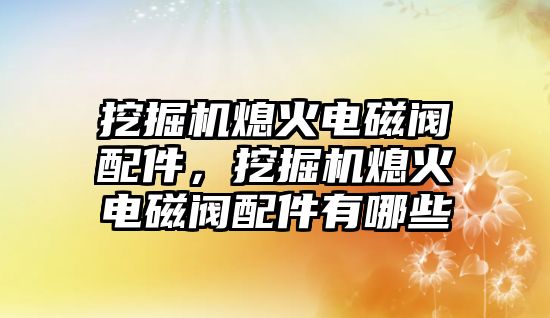 挖掘机熄火电磁阀配件，挖掘机熄火电磁阀配件有哪些